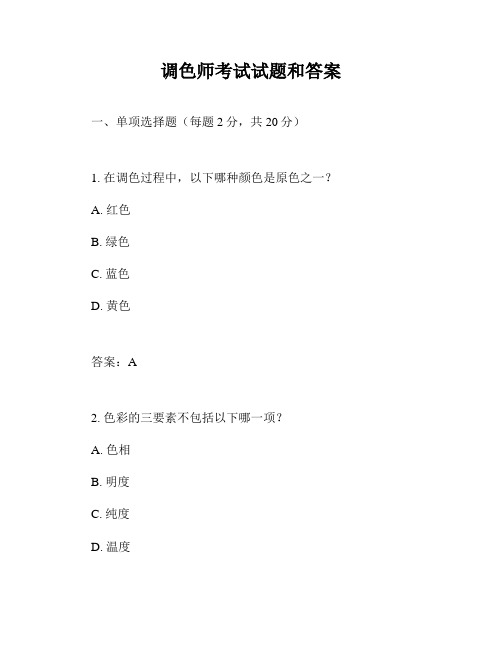 调色师考试试题和答案

一、单项选择题（每题 2 分，共 20 分）

1. 在调色过程中，以下哪种颜色是原色之一？

A. 红色

B. 绿色

C. 蓝色

D. 黄色

答案：A

2. 色彩的三要素不包括以下哪一项？

A. 色相

B. 明度

C. 纯度

D. 温度